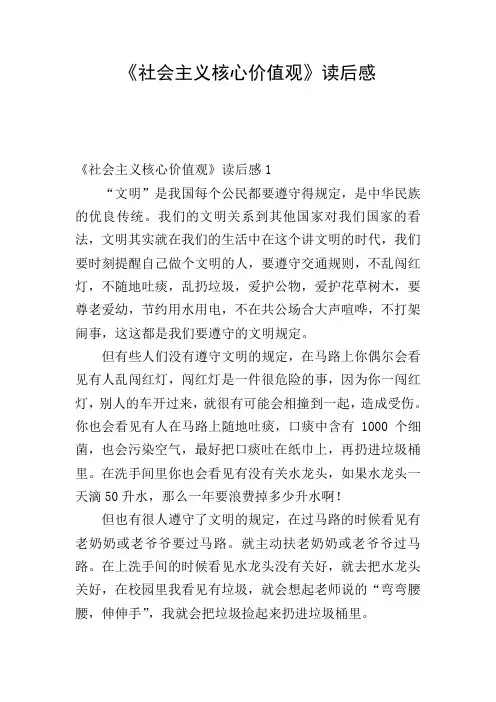 《社会主义核心价值观》读后感

《社会主义核心价值观》读后感 1

“文明”是我国每个公民都要遵守得规定，是中华民族的优良传统。我们的文明关系到其他国家对我们国家的看法，文明其实就在我们的生活中在这个讲文明的时代，我们要时刻提醒自己做个文明的人，要遵守交通规则，不乱闯红灯，不随地吐痰，乱扔垃圾，爱护公物，爱护花草树木，要尊老爱幼，节约用水用电，不在共公场合大声喧哗，不打架闹事，这这都是我们要遵守的文明规定。

但有些人们没有遵守文明的规定，在马路上你偶尔会看见有人乱闯红灯，闯红灯是一件很危险的事，因为你一闯红灯，别人的车开过来，就很有可能会相撞到一起，造成受伤。你也会看见有人在马路上随地吐痰，口痰中含有 1000 个细菌，也会污染空气，最好把口痰吐在纸巾上，再扔进垃圾桶里。在洗手间里你也会看见有没有关水龙头，如果水龙头一天滴 50 升水，那么一年要浪费掉多少升水啊！

但也有很人遵守了文明的规定，在过马路的时候看见有老奶奶或老爷爷要过马路。就主动扶老奶奶或老爷爷过马路。在上洗手间的时候看见水龙头没有关好，就去把水龙头关好，在校园里我看见有垃圾，就会想起老师说的“弯弯腰腰，伸伸手”，我就会把垃圾捡起来扔进垃圾桶里。